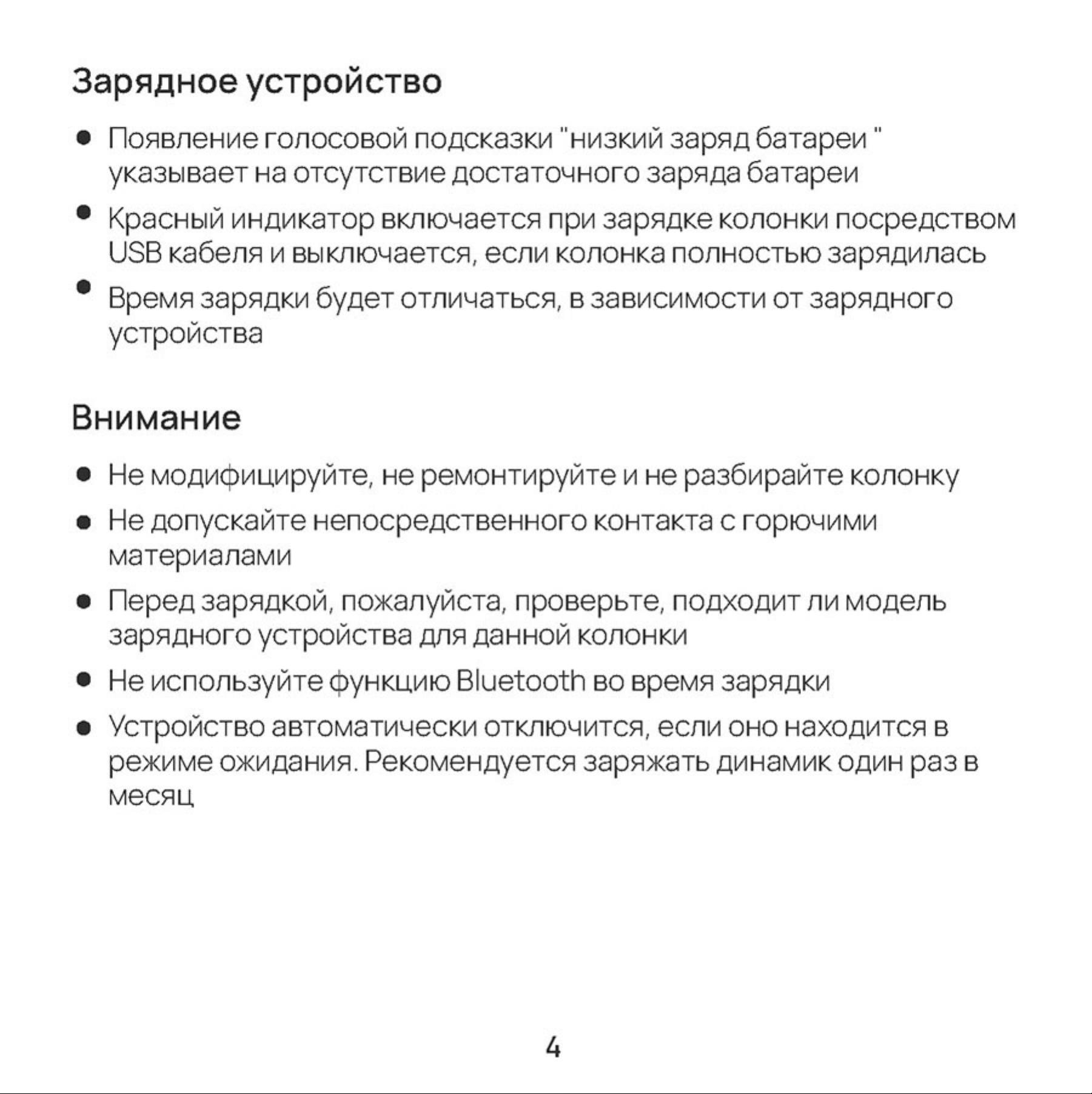 Зарядное устройство

● Появление голосовой подсказки "низкий заряд батареи " указывает на отсутствие достаточного заряда батареи

● Красный индикатор включается при зарядке колонки посредством USB кабеля и выключается, если колонка полностью зарядилась

● Время зарядки будет отличаться, в зависимости от зарядного устройства

Внимание

● Не модифицируйте, не ремонтируйте и не разбирайте колонку

● Не допускайте непосредственного контакта с горючими материалами

● Перед зарядкой, пожалуйста, проверьте, подходит ли модель зарядного устройства для данной колонки

● Не используйте функцию Bluetooth во время зарядки

● Устройство автоматически отключится, если оно находится в режиме ожидания. Рекомендуется заряжать динамик один раз в месяц

4